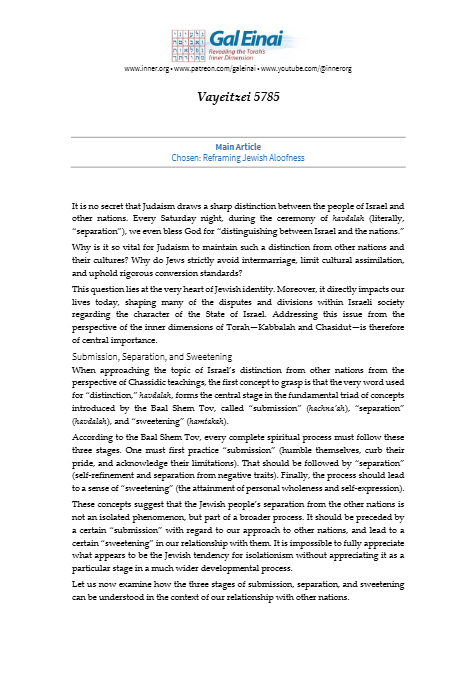 Gal Einai
Revealing the Torah's Inner Dimension

www.inner.org • www.patreon.com/galeinai • www.youtube.com/@innerorg

Vayeitzei 5785

Main Article
Chosen: Reframing Jewish Aloofness

It is no secret that Judaism draws a sharp distinction between the people of Israel and other nations. Every Saturday night, during the ceremony of havdalah (literally, "separation"), we even bless God for "distinguishing between Israel and the nations."

Why is it so vital for Judaism to maintain such a distinction from other nations and their cultures? Why do Jews strictly avoid intermarriage, limit cultural assimilation, and uphold rigorous conversion standards?

This question lies at the very heart of Jewish identity. Moreover, it directly impacts our lives today, shaping many of the disputes and divisions within Israeli society regarding the character of the State of Israel. Addressing this issue from the perspective of the inner dimensions of Torah—Kabbalah and Chasidut—is therefore of central importance.

Submission, Separation, and Sweetening

When approaching the topic of Israel's distinction from other nations from the perspective of Chassidic teachings, the first concept to grasp is that the very word used for "distinction," havdalah, forms the central stage in the fundamental triad of concepts introduced by the Baal Shem Tov, called "submission" (hachna'ah), "separation" (havdalah), and "sweetening" (hamtakah).

According to the Baal Shem Tov, every complete spiritual process must follow these three stages. One must first practice "submission" (humble themselves, curb their pride, and acknowledge their limitations). That should be followed by "separation" (self-refinement and separation from negative traits). Finally, the process should lead to a sense of "sweetening" (the attainment of personal wholeness and self-expression).

These concepts suggest that the Jewish people's separation from the other nations is not an isolated phenomenon, but part of a broader process. It should be preceded by a certain "submission" with regard to our approach to other nations, and lead to a certain "sweetening" in our relationship with them. It is impossible to fully appreciate what appears to be the Jewish tendency for isolationism without appreciating it as a particular stage in a much wider developmental process.

Let us now examine how the three stages of submission, separation, and sweetening can be understood in the context of our relationship with other nations.